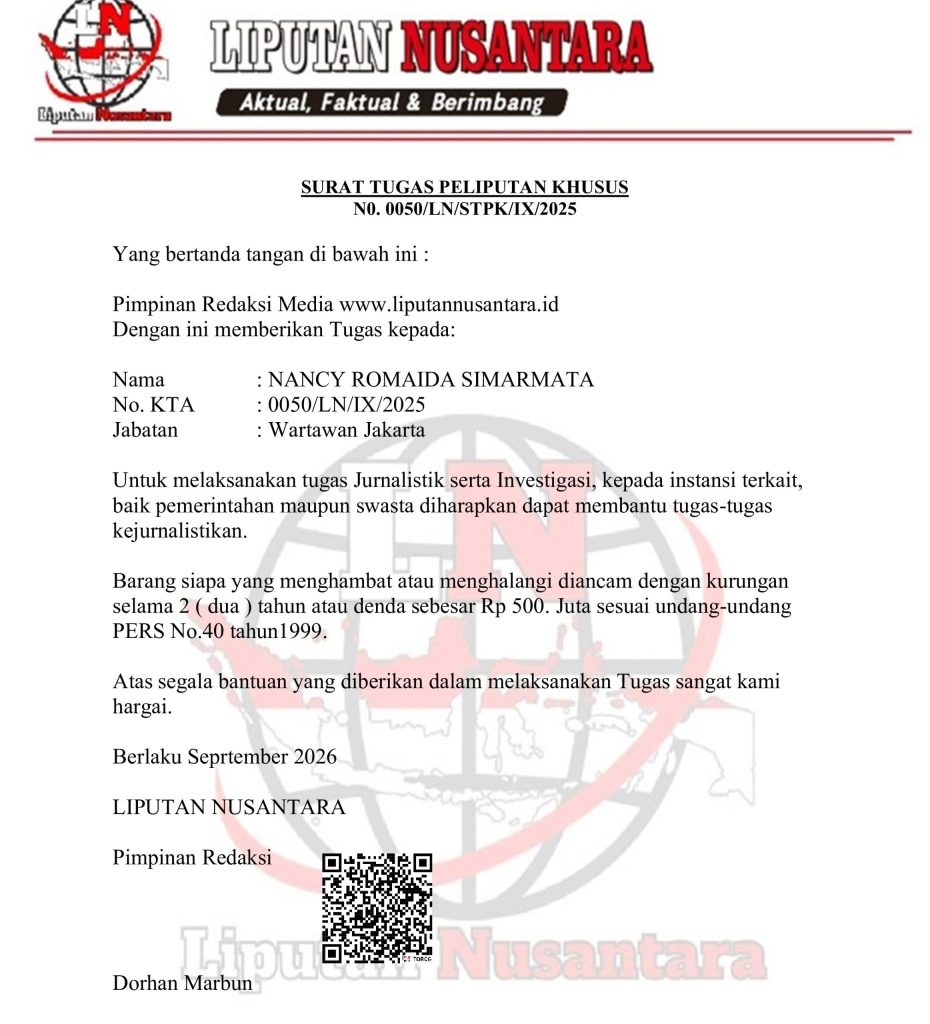 LN
Liputan Nusantara
LIPUTAN NUSANTARA
Aktual, Faktual & Berimbang

SURAT TUGAS PELIPUTAN KHUSUS
N0. 0050/LN/STPK/IX/2025

Yang bertanda tangan di bawah ini :

Pimpinan Redaksi Media www.liputannusantara.id
Dengan ini memberikan Tugas kepada:

Nama : NANCY ROMAIDA SIMARMATA
No. KTA : 0050/LN/IX/2025
Jabatan : Wartawan Jakarta

Untuk melaksanakan tugas Jurnalistik serta Investigasi, kepada instansi terkait, baik pemerintahan maupun swasta diharapkan dapat membantu tugas-tugas kejurnalistikan.

Barang siapa yang menghambat atau menghalangi diancam dengan kurungan selama 2 ( dua ) tahun atau denda sebesar Rp 500. Juta sesuai undang-undang PERS No.40 tahun1999.

Atas segala bantuan yang diberikan dalam melaksanakan Tugas sangat kami hargai.

Berlaku Seprtember 2026

LIPUTAN NUSANTARA

Pimpinan Redaksi

Liputan Nusantara

Dorhan Marbun